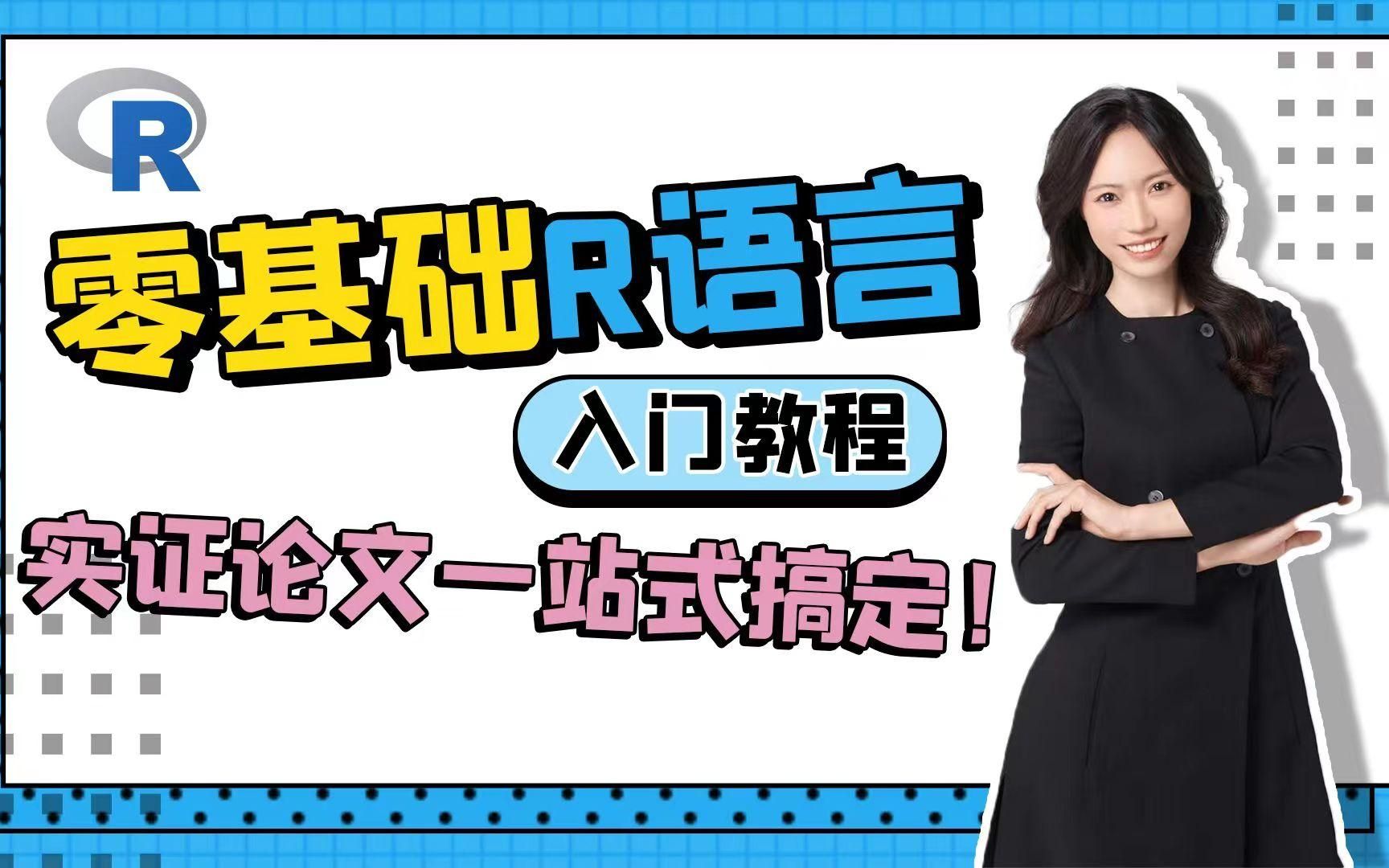 R

零基础R语言

入门教程

实证论文一站式搞定！